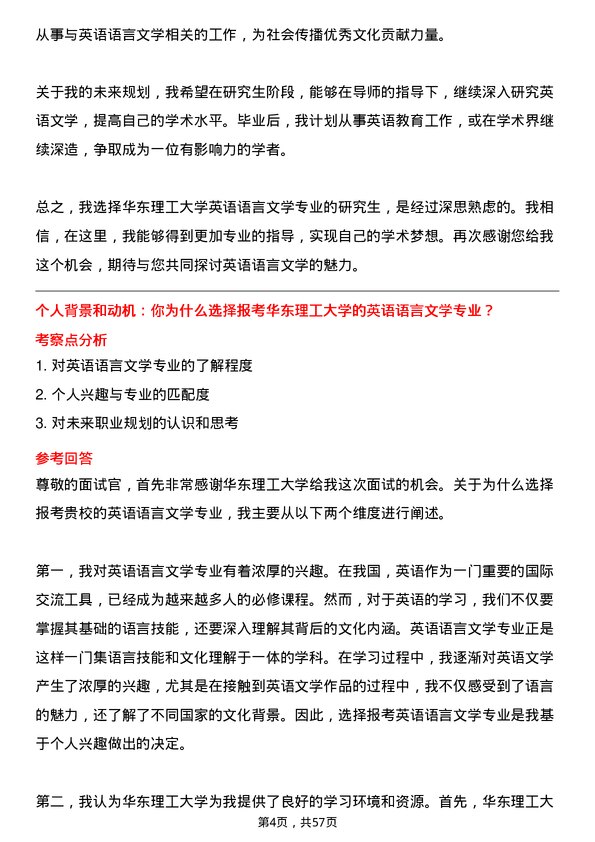 从事与英语语言文学相关的工作，为社会传播优秀文化贡献力量。

关于我的未来规划，我希望在研究生阶段，能够在导师的指导下，继续深入研究英语文学，提高自己的学术水平。毕业后，我计划从事英语教育工作，或在学术界继续深造，争取成为一位有影响力的学者。

总之，我选择华东理工大学英语语言文学专业的研究生，是经过深思熟虑的。我相信，在这里，我能够得到更加专业的指导，实现自己的学术梦想。再次感谢您给我这个机会，期待与您共同探讨英语语言文学的魅力。

个人背景和动机：你为什么选择报考华东理工大学的英语语言文学专业？

考察点分析

1. 对英语语言文学专业的了解程度

2. 个人兴趣与专业的匹配度

3. 对未来职业规划的认识和思考

参考回答

尊敬的面试官，首先非常感谢华东理工大学给我这次面试的机会。关于为什么选择报考贵校的英语语言文学专业，我主要从以下两个维度进行阐述。

第一，我对英语语言文学专业有着浓厚的兴趣。在我国，英语作为一门重要的国际交流工具，已经成为越来越多人的必修课程。然而，对于英语的学习，我们不仅要掌握其基础的语言技能，还要深入理解其背后的文化内涵。英语语言文学专业正是这样一门集语言技能和文化理解于一体的学科。在学习过程中，我逐渐对英语文学产生了浓厚的兴趣，尤其是在接触到英语文学作品的过程中，我不仅感受到了语言的魅力，还了解了不同国家的文化背景。因此，选择报考英语语言文学专业是我基于个人兴趣做出的决定。

第二，我认为华东理工大学为我提供了良好的学习环境和资源。首先，华东理工大

第4页，共57页